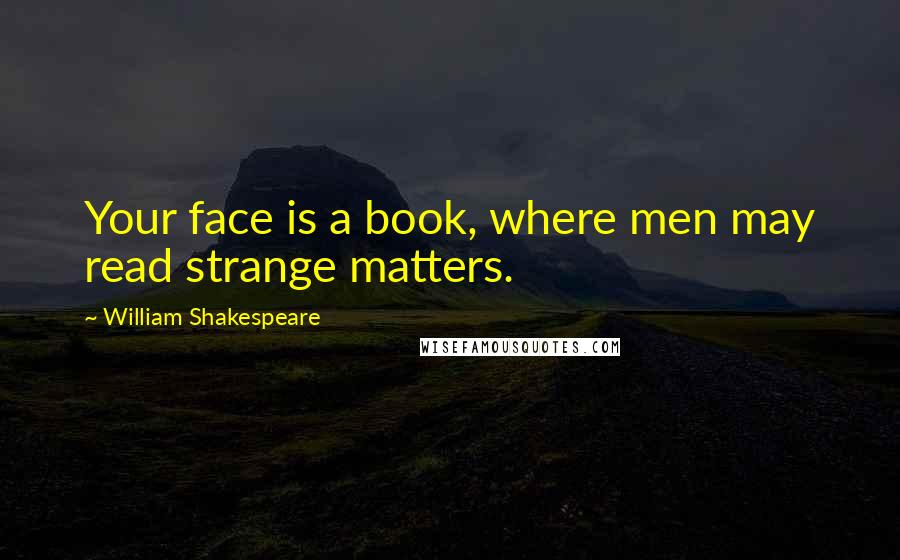 Your face is a book, where men may read strange matters.

~ William Shakespeare

WISEFAMOUSQUOTES.COM